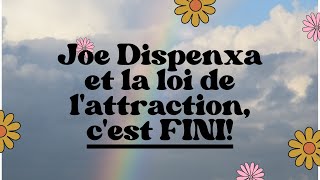 Joe Dispenxa et la loi de l'attraction, c'est FINI!